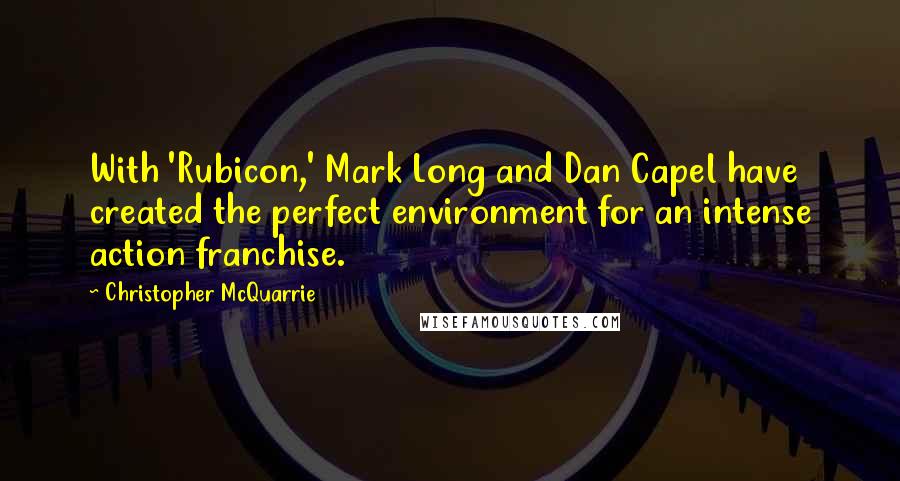 With 'Rubicon,' Mark Long and Dan Capel have created the perfect environment for an intense action franchise.

- Christopher McQuarrie

WISEFAMOUSQUOTES.COM